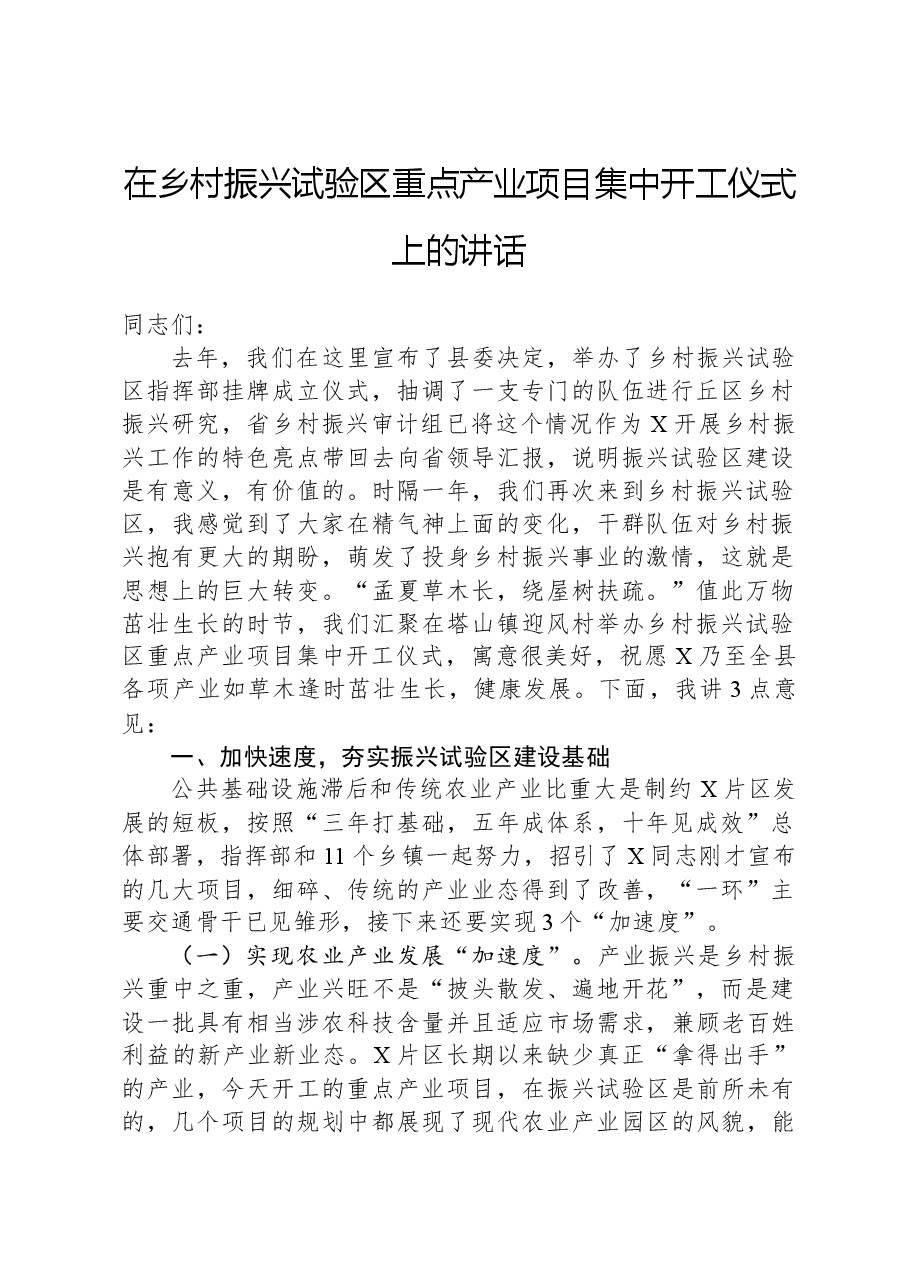 在乡村振兴试验区重点产业项目集中开工仪式上的讲话

同志们：

去年，我们在这里宣布了县委决定，举办了乡村振兴试验区指挥部挂牌成立仪式，抽调了一支专门的队伍进行丘区乡村振兴研究，省乡村振兴审计组已将这个情况作为X开展乡村振兴工作的特色亮点带回去向省领导汇报，说明振兴试验区建设是有意义，有价值的。时隔一年，我们再次来到乡村振兴试验区，我感觉到了大家在精气神上面的变化，干群队伍对乡村振兴抱有更大的期盼，萌发了投身乡村振兴事业的激情，这就是思想上的巨大转变。“孟夏草木长，绕屋树扶疏。”值此万物茁壮生长的时节，我们汇聚在塔山镇迎风村举办乡村振兴试验区重点产业项目集中开工仪式，寓意很美好，祝愿X乃至全县各项产业如草木逢时茁壮生长，健康发展。下面，我讲3点意见：

一、加快速度，夯实振兴试验区建设基础

公共基础设施滞后和传统农业产业比重大是制约X片区发展的短板，按照“三年打基础，五年成体系，十年见成效”总体部署，指挥部和11个乡镇一起努力，招引了X同志刚才宣布的几大项目，细碎、传统的产业业态得到了改善，“一环”主要交通骨干已见雏形，接下来还要实现3个“加速度”。

（一）实现农业产业发展“加速度”。产业振兴是乡村振兴重中之重，产业兴旺不是“披头散发、遍地开花”，而是建设一批具有相当涉农科技含量并且适应市场需求，兼顾老百姓利益的新产业新业态。X片区长期以来缺少真正“拿得出手”的产业，今天开工的重点产业项目，在振兴试验区是前所未有的，几个项目的规划中都展现了现代农业产业园区的风貌，能